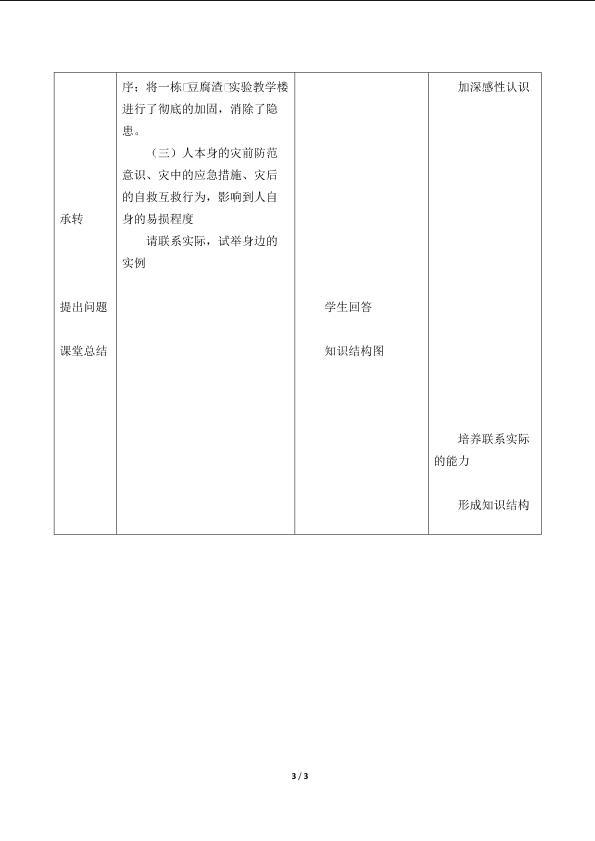 | | | | |
|---|---|---|---|
| 承转<br><br>提出问题<br><br>课堂总结 | 序；将一栋□豆腐渣□实验教学楼进行了彻底的加固，消除了隐患。<br>（三）人本身的灾前防范意识、灾中的应急措施、灾后的自救互救行为，影响到人自身的易损程度<br>请联系实际，试举身边的实例 | 学生回答<br><br>知识结构图 | 加深感性认识<br><br>培养联系实际的能力<br><br>形成知识结构 |

3 / 3